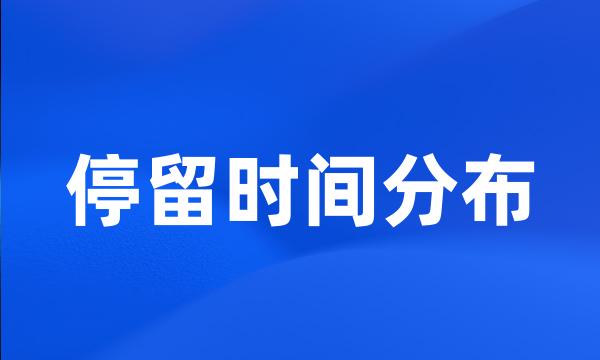 停留时间分布